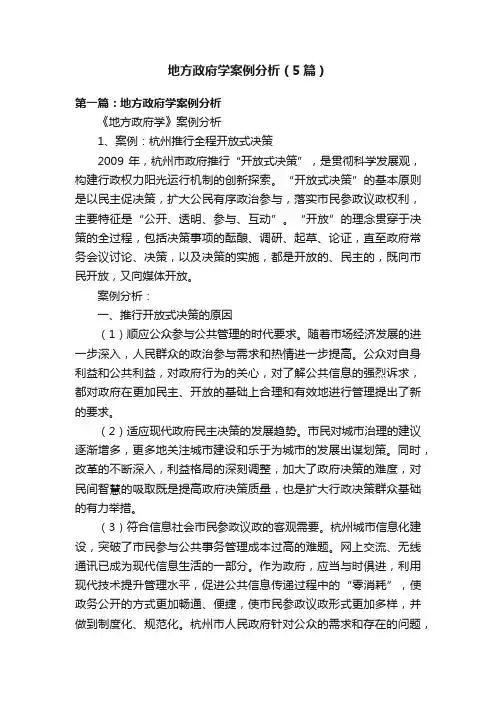 地方政府学案例分析（5篇）

第一篇：地方政府学案例分析

《地方政府学》案例分析

1、案例：杭州推行全程开放式决策

2009 年，杭州市政府推行“开放式决策”，是贯彻科学发展观，构建行政权力阳光运行机制的创新探索。“开放式决策”的基本原则是以民主促决策，扩大公民有序政治参与，落实市民参政议政权利，主要特征是“公开、透明、参与、互动”。“开放”的理念贯穿于决策的全过程，包括决策事项的酝酿、调研、起草、论证，直至政府常务会议讨论、决策，以及决策的实施，都是开放的、民主的，既向市民开放，又向媒体开放。

案例分析：

一、推行开放式决策的原因

（1）顺应公众参与公共管理的时代要求。随着市场经济发展的进一步深入，人民群众的政治参与需求和热情进一步提高。公众对自身利益和公共利益，对政府行为的关心，对了解公共信息的强烈诉求，都对政府在更加民主、开放的基础上合理和有效地进行管理提出了新的要求。

（2）适应现代政府民主决策的发展趋势。市民对城市治理的建议逐渐增多，更多地关注城市建设和乐于为城市的发展出谋划策。同时，改革的不断深入，利益格局的深刻调整，加大了政府决策的难度，对民间智慧的吸取既是提高政府决策质量，也是扩大行政决策群众基础的有力举措。

（3）符合信息社会市民参政议政的客观需要。杭州城市信息化建设，突破了市民参与公共事务管理成本过高的难题。网上交流、无线通讯已成为现代信息生活的一部分。作为政府，应当与时俱进，利用现代技术提升管理水平，促进公共信息传递过程中的“零消耗”，使政务公开的方式更加畅通、便捷，使市民参政议政形式更加多样，并做到制度化、规范化。杭州市人民政府针对公众的需求和存在的问题，